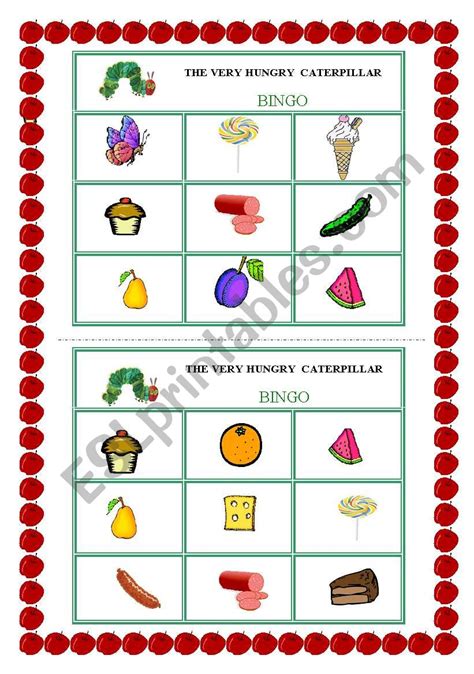 THE VERY HUNGRY CATERPILLAR

BINGO

THE VERY HUNGRY CATERPILLAR

BINGO

ESLprintables.com